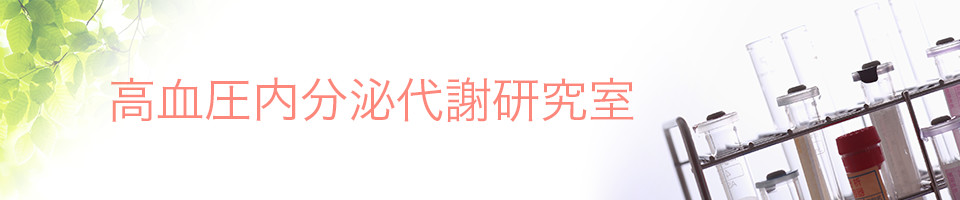 高血圧内分泌代謝研究室